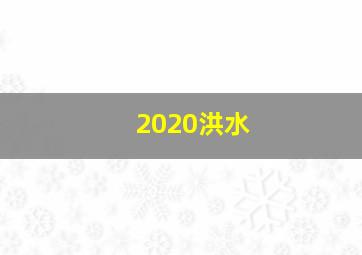 2020洪水